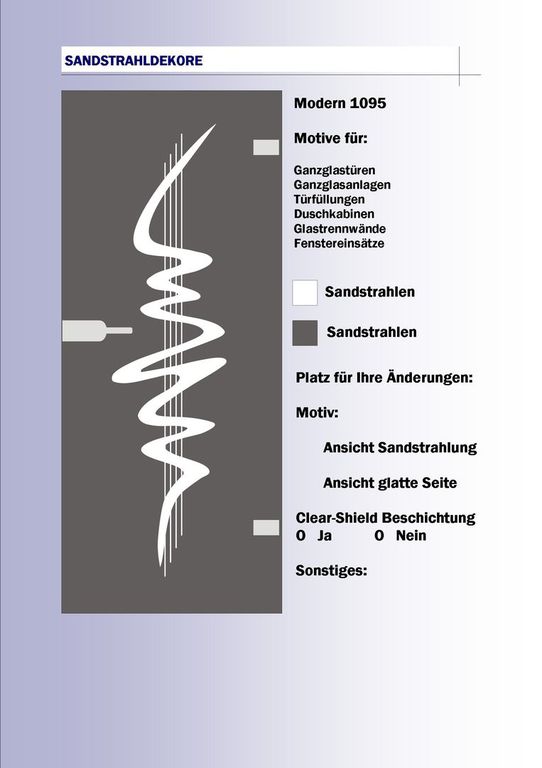 SANDSTRAHLDEKORE

Modern 1095

Motive für:

Ganzglastüren
Ganzglasanlagen
Türfüllungen
Duschkabinen
Glastrennwände
Fenstereinsätze

Sandstrahlen

Sandstrahlen

Platz für Ihre Änderungen:

Motiv:

Ansicht Sandstrahlung

Ansicht glatte Seite

Clear-Shield Beschichtung
O Ja O Nein

Sonstiges: